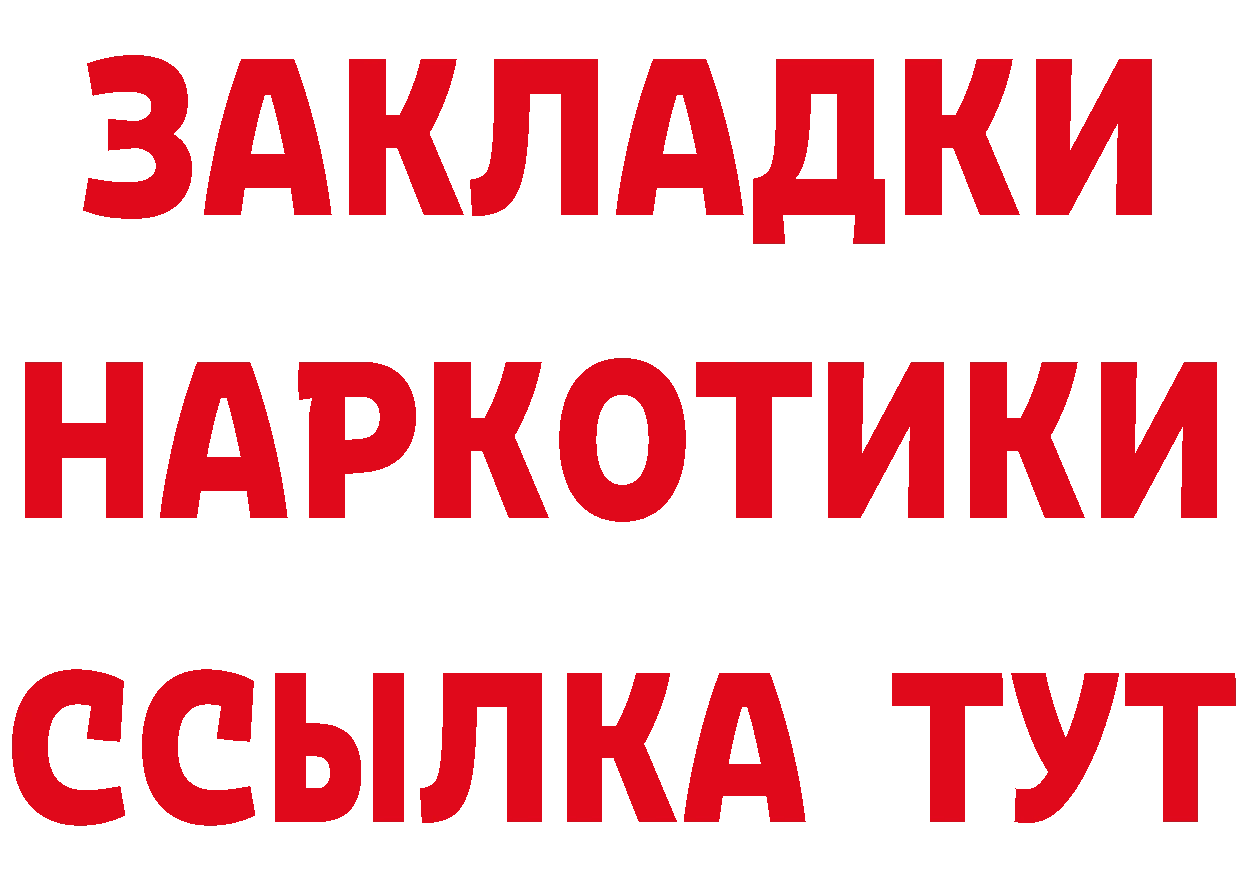 ЗАКЛАДКИ НАРКОТИКИ ССЫЛКА ТУТ